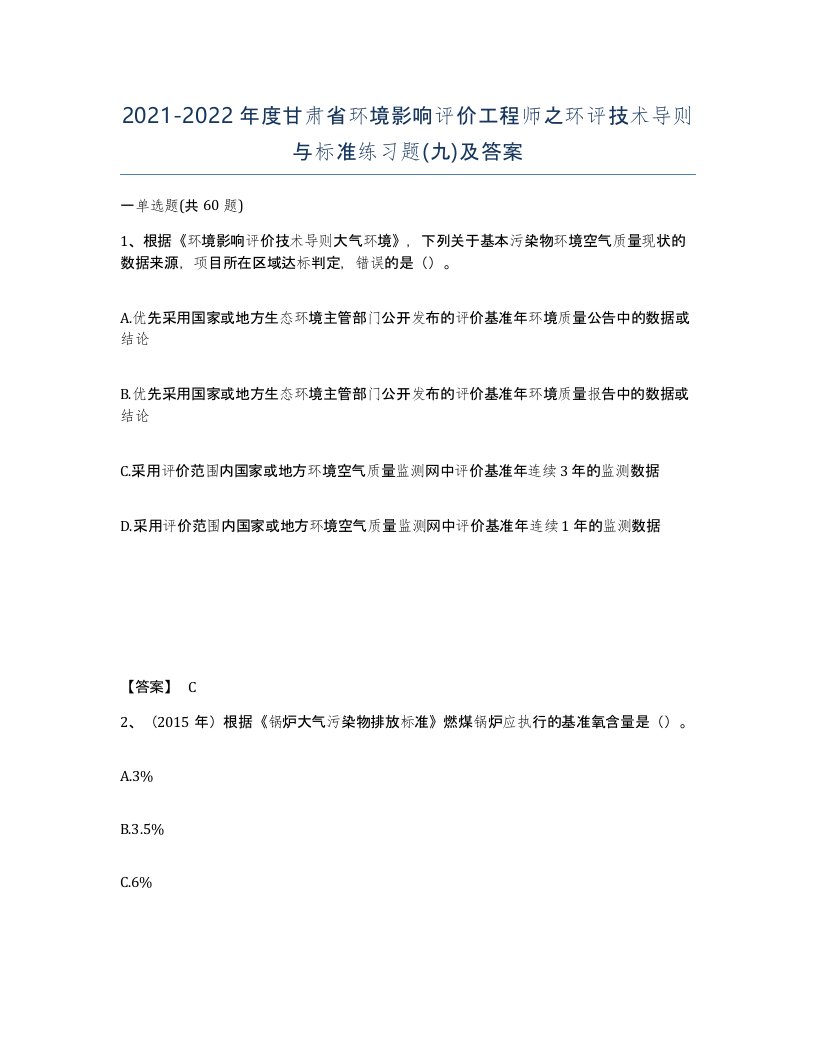 2021-2022年度甘肃省环境影响评价工程师之环评技术导则与标准练习题(九)及答案

一单选题(共60题)

1、根据《环境影响评价技术导则大气环境》，下列关于基本污染物环境空气质量现状的数据来源，项目所在区域达标判定，错误的是（）。

A.优先采用国家或地方生态环境主管部门公开发布的评价基准年环境质量公告中的数据或结论

B.优先采用国家或地方生态环境主管部门公开发布的评价基准年环境质量报告中的数据或结论

C.采用评价范围内国家或地方环境空气质量监测网中评价基准年连续3年的监测数据

D.采用评价范围内国家或地方环境空气质量监测网中评价基准年连续1年的监测数据

【答案】 C

2、（2015年）根据《锅炉大气污染物排放标准》燃煤锅炉应执行的基准氧含量是（）。

A.3%

B.3.5%

C.6%